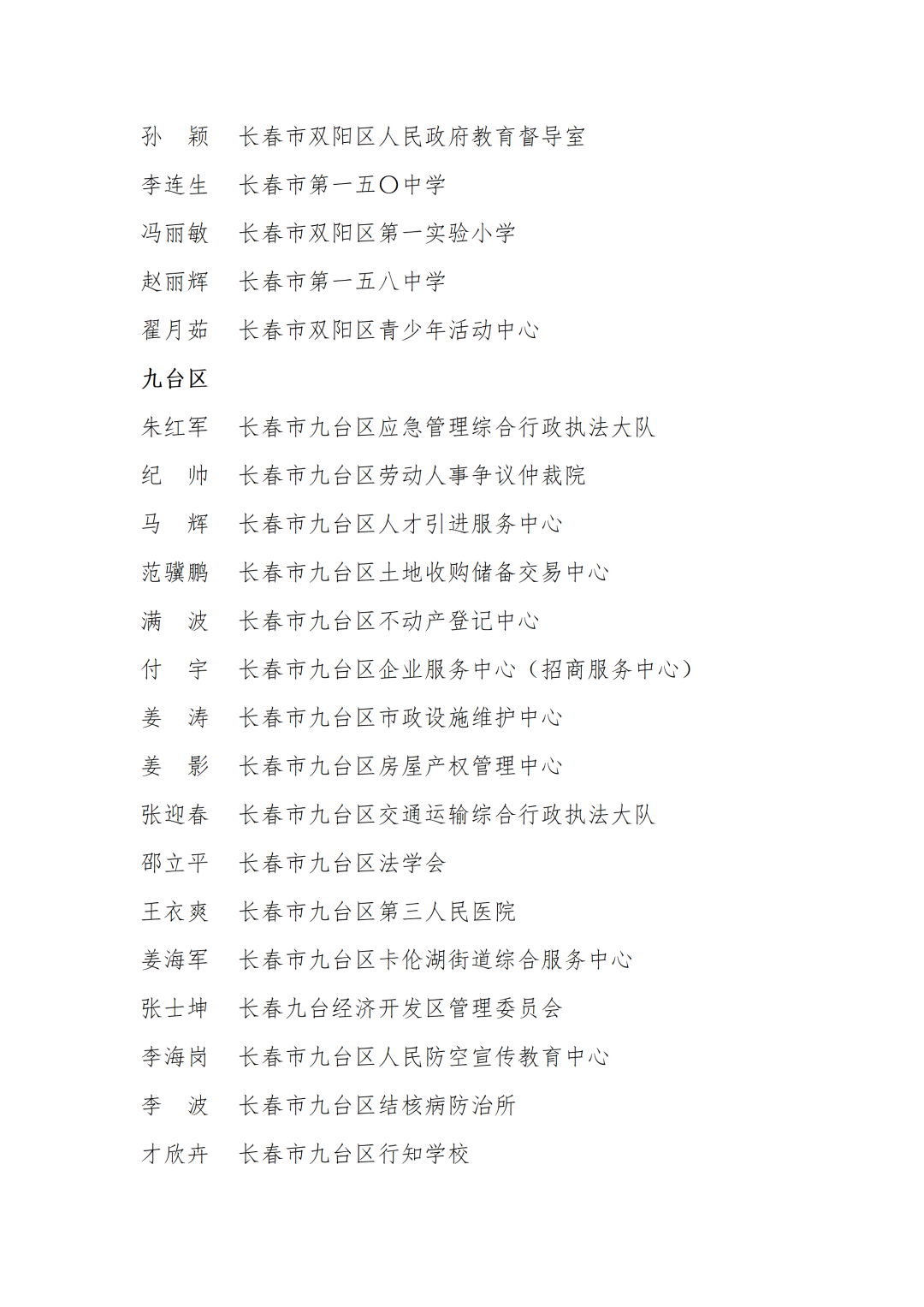 孙　颖　长春市双阳区人民政府教育督导室

李连生　长春市第一五〇中学

冯丽敏　长春市双阳区第一实验小学

赵丽辉　长春市第一五八中学

翟月茹　长春市双阳区青少年活动中心

九台区

朱红军　长春市九台区应急管理综合行政执法大队

纪　帅　长春市九台区劳动人事争议仲裁院

马　辉　长春市九台区人才引进服务中心

范骥鹏　长春市九台区土地收购储备交易中心

满　波　长春市九台区不动产登记中心

付　宇　长春市九台区企业服务中心（招商服务中心）

姜　涛　长春市九台区市政设施维护中心

姜　影　长春市九台区房屋产权管理中心

张迎春　长春市九台区交通运输综合行政执法大队

邵立平　长春市九台区法学会

王衣爽　长春市九台区第三人民医院

姜海军　长春市九台区卡伦湖街道综合服务中心

张士坤　长春九台经济开发区管理委员会

李海岗　长春市九台区人民防空宣传教育中心

李　波　长春市九台区结核病防治所

才欣卉　长春市九台区行知学校